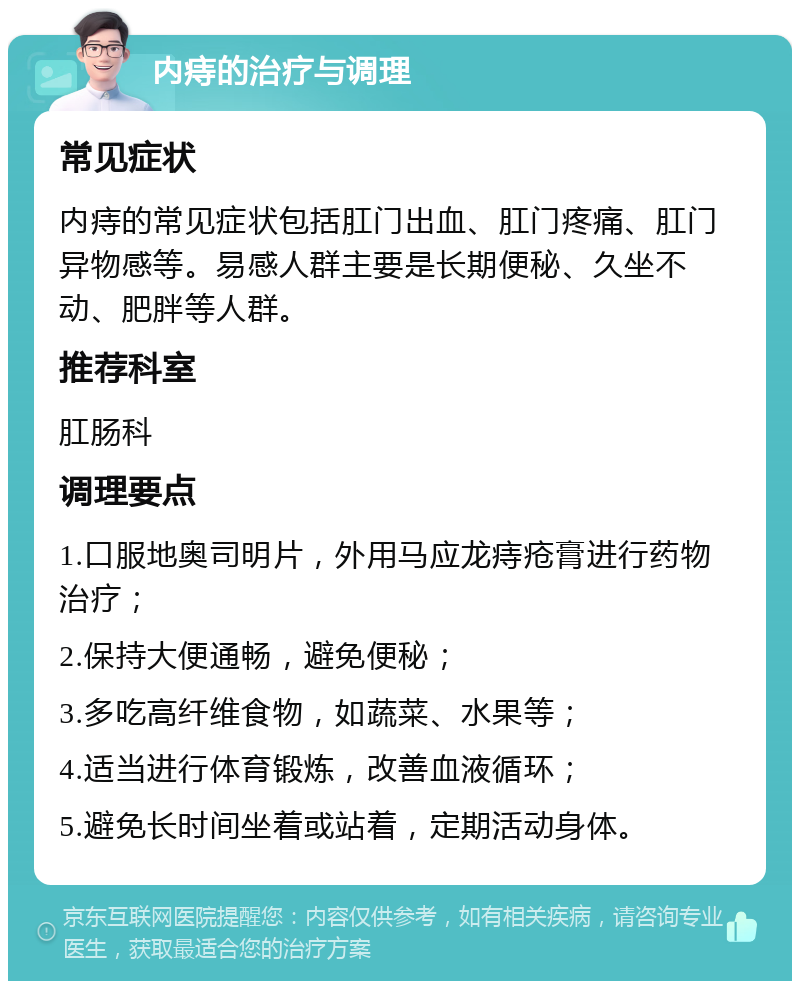 内痔的治疗与调理

常见症状

内痔的常见症状包括肛门出血、肛门疼痛、肛门异物感等。易感人群主要是长期便秘、久坐不动、肥胖等人群。

推荐科室

肛肠科

调理要点

1.口服地奥司明片，外用马应龙痔疮膏进行药物治疗；

2.保持大便通畅，避免便秘；

3.多吃高纤维食物，如蔬菜、水果等；

4.适当进行体育锻炼，改善血液循环；

5.避免长时间坐着或站着，定期活动身体。

京东互联网医院提醒您：内容仅供参考，如有相关疾病，请咨询专业医生，获取最适合您的治疗方案